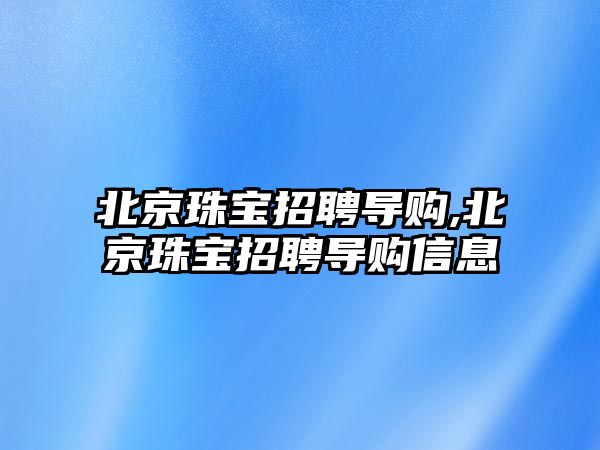 北京珠宝招聘导购,北京珠宝招聘导购信息